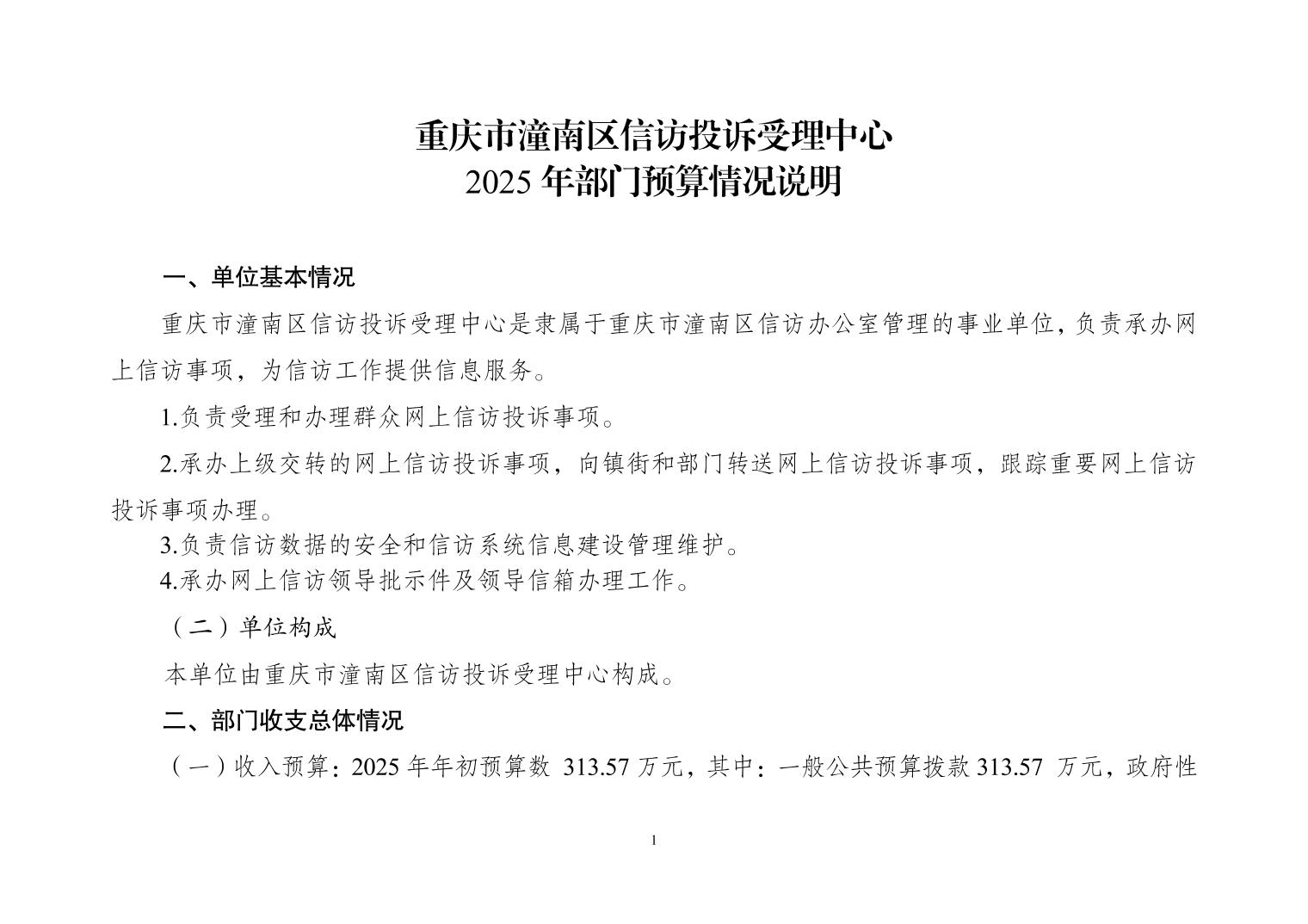 重庆市潼南区信访投诉受理中心
2025 年部门预算情况说明

一、单位基本情况

重庆市潼南区信访投诉受理中心是隶属于重庆市潼南区信访办公室管理的事业单位，负责承办网上信访事项，为信访工作提供信息服务。

1.负责受理和办理群众网上信访投诉事项。

2.承办上级交转的网上信访投诉事项，向镇街和部门转送网上信访投诉事项，跟踪重要网上信访投诉事项办理。

3.负责信访数据的安全和信访系统信息建设管理维护。

4.承办网上信访领导批示件及领导信箱办理工作。

（二）单位构成

本单位由重庆市潼南区信访投诉受理中心构成。

二、部门收支总体情况

（一）收入预算：2025 年年初预算数 313.57 万元，其中：一般公共预算拨款 313.57 万元，政府性

1